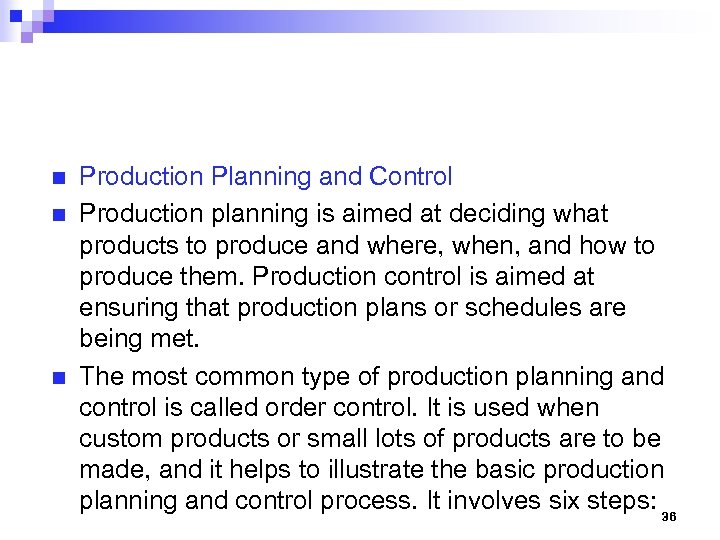 • Production Planning and Control

• Production planning is aimed at deciding what products to produce and where, when, and how to produce them. Production control is aimed at ensuring that production plans or schedules are being met.

• The most common type of production planning and control is called order control. It is used when custom products or small lots of products are to be made, and it helps to illustrate the basic production planning and control process. It involves six steps:

36